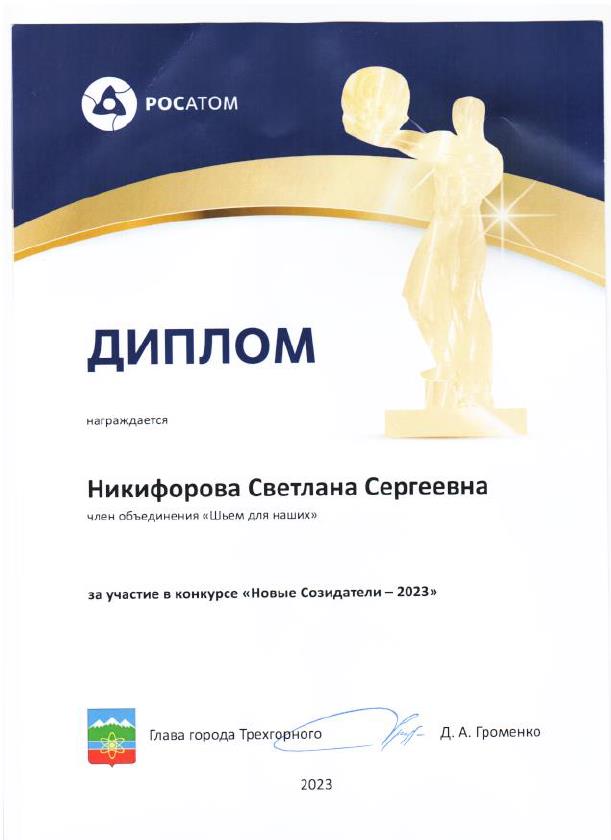 РОСАТОМ

ДИПЛОМ

награждается

Никифорова Светлана Сергеевна

член объединения «Шьем для наших»

за участие в конкурсе «Новые Созидатели – 2023»

Глава города Трехгорного Д. А. Громенко

2023